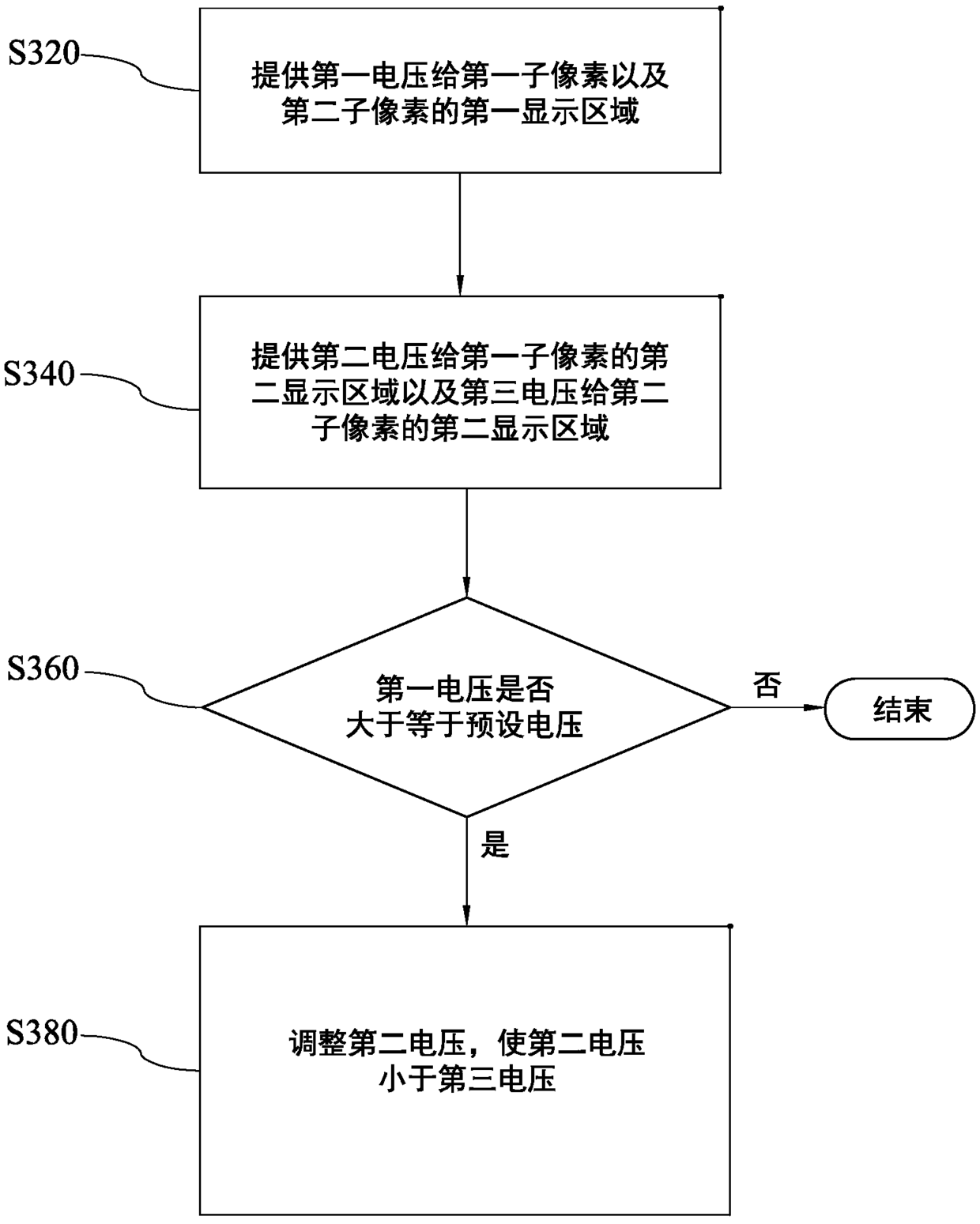 S320

提供第一电压给第一子像素以及第二子像素的第一显示区域

S340

提供第二电压给第一子像素的第二显示区域以及第三电压给第二子像素的第二显示区域

S360

第一电压是否大于等于预设电压

否

结束

是

S380

调整第二电压，使第二电压小于第三电压